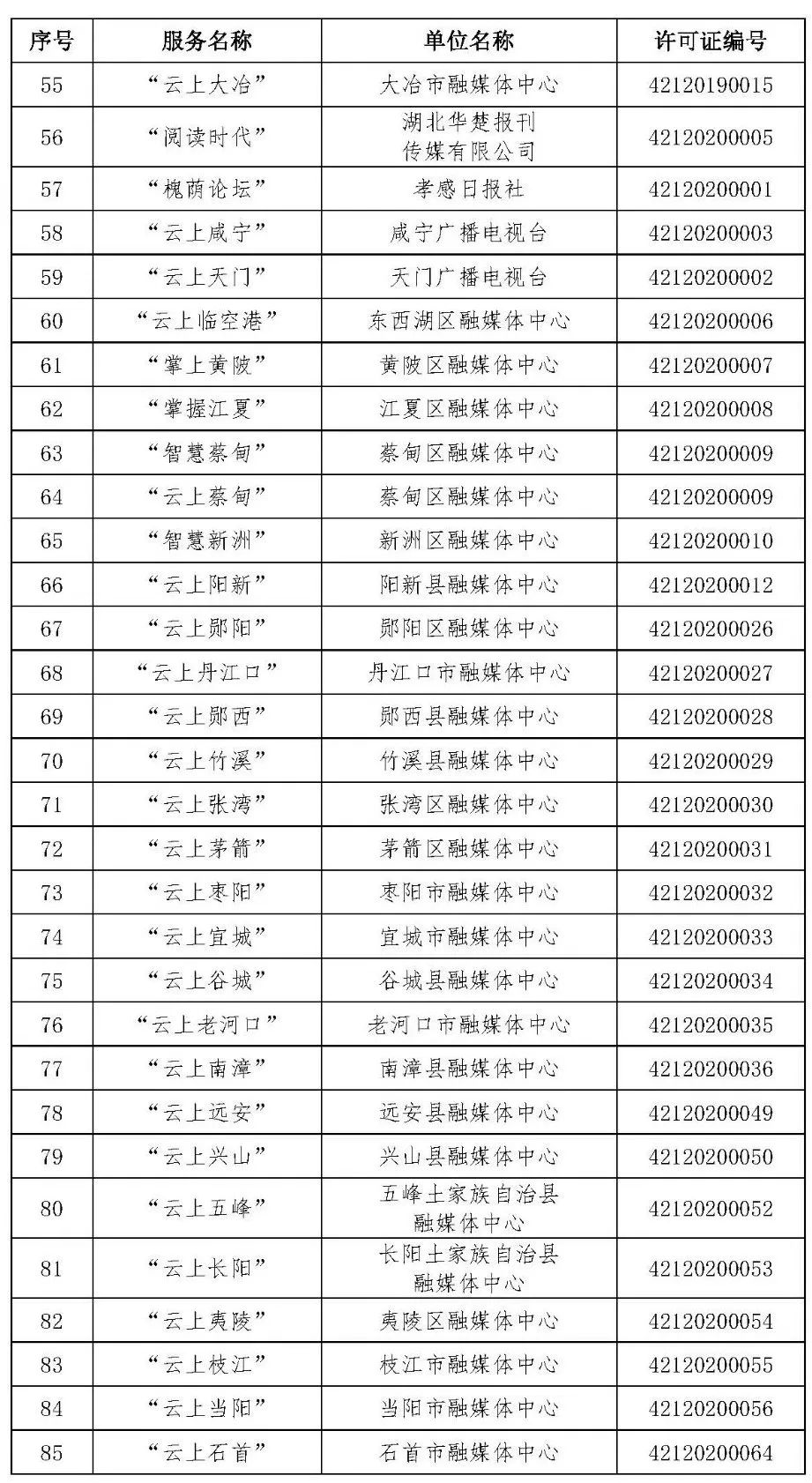 | 序号 | 服务名称 | 单位名称 | 许可证编号 |
|---|---|---|---|
| 55 | “云上大冶” | 大冶市融媒体中心 | 42120190015 |
| 56 | “阅读时代” | 湖北华楚报刊传媒有限公司 | 42120200005 |
| 57 | “槐荫论坛” | 孝感日报社 | 42120200001 |
| 58 | “云上咸宁” | 咸宁广播电视台 | 42120200003 |
| 59 | “云上天门” | 天门广播电视台 | 42120200002 |
| 60 | “云上临空港” | 东西湖区融媒体中心 | 42120200006 |
| 61 | “掌上黄陂” | 黄陂区融媒体中心 | 42120200007 |
| 62 | “掌握江夏” | 江夏区融媒体中心 | 42120200008 |
| 63 | “智慧蔡甸” | 蔡甸区融媒体中心 | 42120200009 |
| 64 | “云上蔡甸” | 蔡甸区融媒体中心 | 42120200009 |
| 65 | “智慧新洲” | 新洲区融媒体中心 | 42120200010 |
| 66 | “云上阳新” | 阳新县融媒体中心 | 42120200012 |
| 67 | “云上郧阳” | 郧阳区融媒体中心 | 42120200026 |
| 68 | “云上丹江口” | 丹江口市融媒体中心 | 42120200027 |
| 69 | “云上郧西” | 郧西县融媒体中心 | 42120200028 |
| 70 | “云上竹溪” | 竹溪县融媒体中心 | 42120200029 |
| 71 | “云上张湾” | 张湾区融媒体中心 | 42120200030 |
| 72 | “云上茅箭” | 茅箭区融媒体中心 | 42120200031 |
| 73 | “云上枣阳” | 枣阳市融媒体中心 | 42120200032 |
| 74 | “云上宜城” | 宜城市融媒体中心 | 42120200033 |
| 75 | “云上谷城” | 谷城县融媒体中心 | 42120200034 |
| 76 | “云上老河口” | 老河口市融媒体中心 | 42120200035 |
| 77 | “云上南漳” | 南漳县融媒体中心 | 42120200036 |
| 78 | “云上远安” | 远安县融媒体中心 | 42120200049 |
| 79 | “云上兴山” | 兴山县融媒体中心 | 42120200050 |
| 80 | “云上五峰” | 五峰土家族自治县融媒体中心 | 42120200052 |
| 81 | “云上长阳” | 长阳土家族自治县融媒体中心 | 42120200053 |
| 82 | “云上夷陵” | 夷陵区融媒体中心 | 42120200054 |
| 83 | “云上枝江” | 枝江市融媒体中心 | 42120200055 |
| 84 | “云上当阳” | 当阳市融媒体中心 | 42120200056 |
| 85 | “云上石首” | 石首市融媒体中心 | 42120200064 |